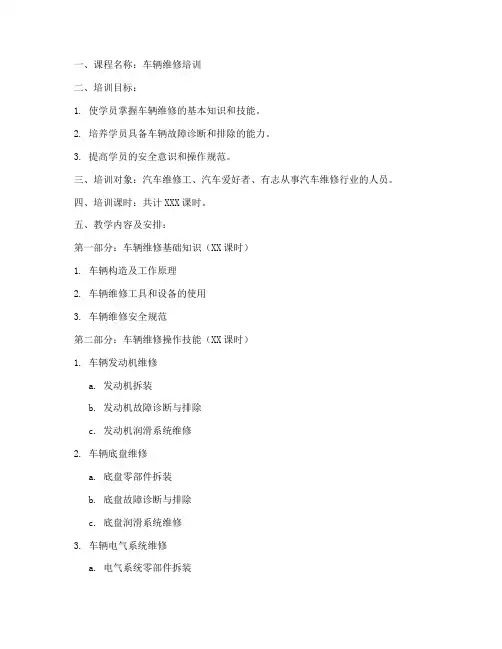 一、课程名称：车辆维修培训

二、培训目标：

1. 使学员掌握车辆维修的基本知识和技能。

2. 培养学员具备车辆故障诊断和排除的能力。

3. 提高学员的安全意识和操作规范。

三、培训对象：汽车维修工、汽车爱好者、有志从事汽车维修行业的人员。

四、培训课时：共计 XXX 课时。

五、教学内容及安排：

第一部分：车辆维修基础知识（XX 课时）

1. 车辆构造及工作原理

2. 车辆维修工具和设备的使用

3. 车辆维修安全规范

第二部分：车辆维修操作技能（XX 课时）

1. 车辆发动机维修

a. 发动机拆装

b. 发动机故障诊断与排除

c. 发动机润滑系统维修

2. 车辆底盘维修

a. 底盘零部件拆装

b. 底盘故障诊断与排除

c. 底盘润滑系统维修

3. 车辆电气系统维修

a. 电气系统零部件拆装